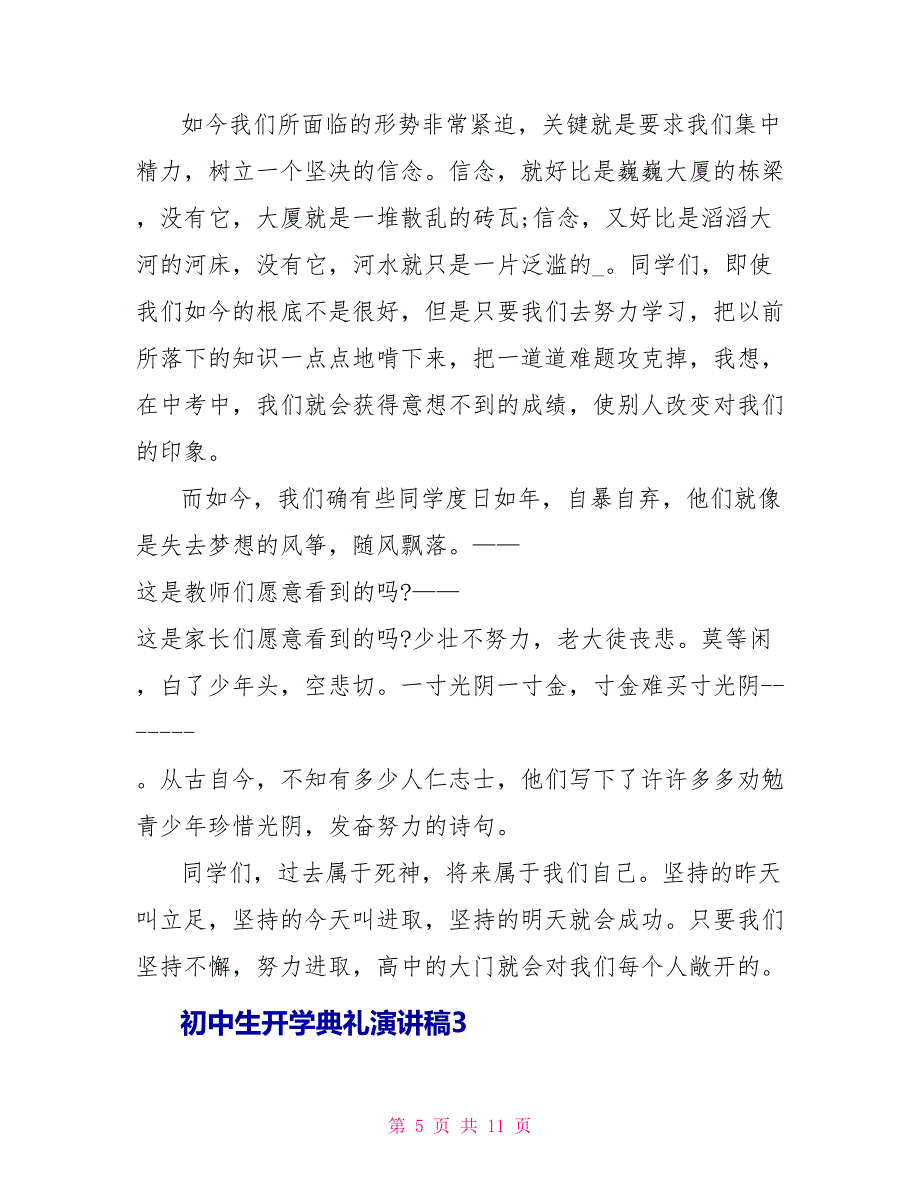 如今我们所面临的形势非常紧迫，关键就是要求我们集中精力，树立一个坚决的信念。信念，就好比是巍巍大厦的栋梁，没有它，大厦就是一堆散乱的砖瓦;信念，又好比是滔滔大河的河床，没有它，河水就只是一片泛滥的_。同学们，即使我们如今的根底不是很好，但是只要我们去努力学习，把以前所落下的知识一点点地啃下来，把一道道难题攻克掉，我想，在中考中，我们就会获得意想不到的成绩，使别人改变对我们的印象。

而如今，我们确有些同学度日如年，自暴自弃，他们就像是失去梦想的风筝，随风飘落。——
这是教师们愿意看到的吗?——
这是家长们愿意看到的吗?少壮不努力，老大徒丧悲。莫等闲，白了少年头，空悲切。一寸光阴一寸金，寸金难买寸光阴-------
。从古自今，不知有多少人仁志士，他们写下了许许多多劝勉青少年珍惜光阴，发奋努力的诗句。

同学们，过去属于死神，将来属于我们自己。坚持的昨天叫立足，坚持的今天叫进取，坚持的明天就会成功。只要我们坚持不懈，努力进取，高中的大门就会对我们每个人敞开的。

初中生开学典礼演讲稿3

第 5 页 共 11 页